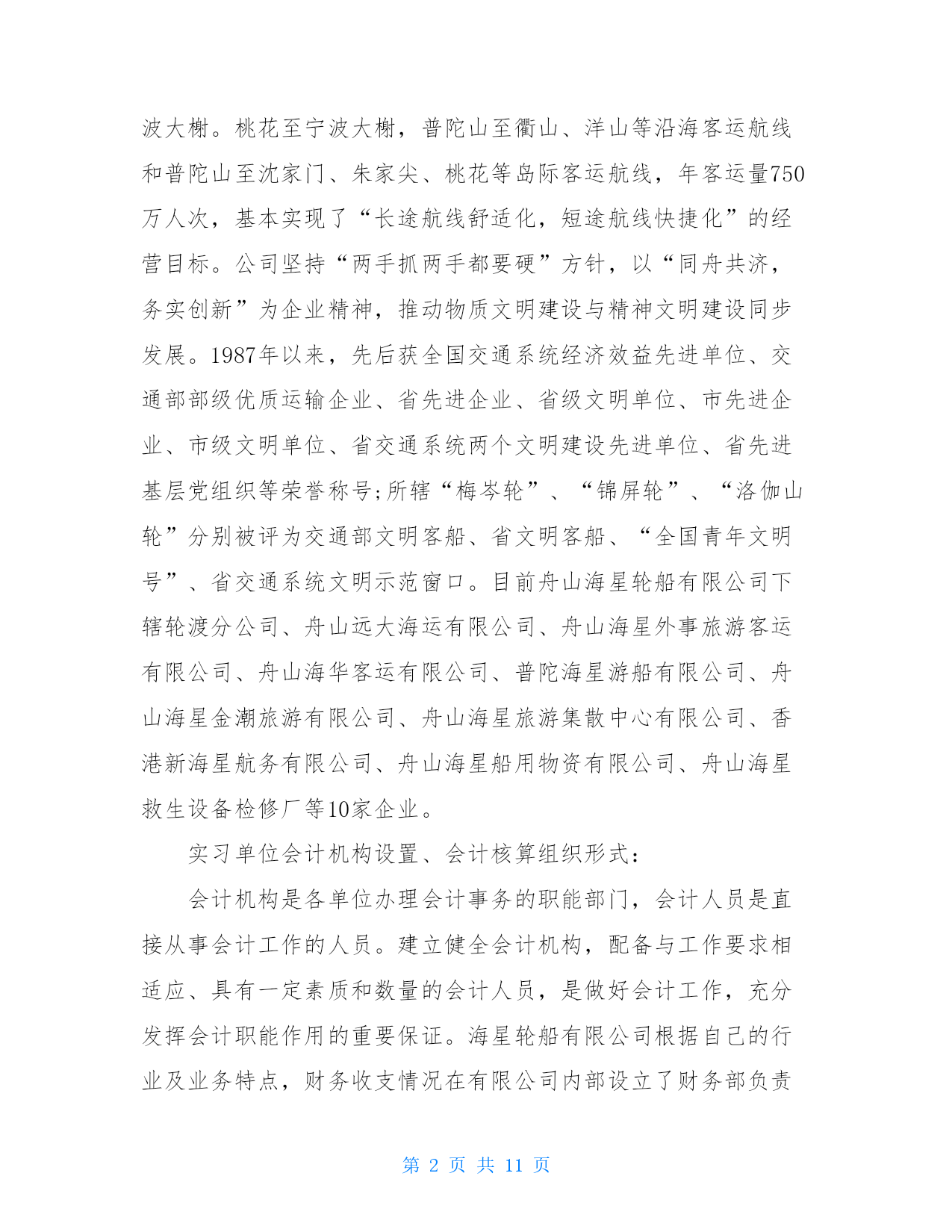 波大榭。桃花至宁波大榭，普陀山至衢山、洋山等沿海客运航线和普陀山至沈家门、朱家尖、桃花等岛际客运航线，年客运量750万人次，基本实现了“长途航线舒适化，短途航线快捷化”的经营目标。公司坚持“两手抓两手都要硬”方针，以“同舟共济，务实创新”为企业精神，推动物质文明建设与精神文明建设同步发展。1987年以来，先后获全国交通系统经济效益先进单位、交通部部级优质运输企业、省先进企业、省级文明单位、市先进企业、市级文明单位、省交通系统两个文明建设先进单位、省先进基层党组织等荣誉称号;所辖“梅岑轮”、“锦屏轮”、“洛伽山轮”分别被评为交通部文明客船、省文明客船、“全国青年文明号”、省交通系统文明示范窗口。目前舟山海星轮船有限公司下辖轮渡分公司、舟山远大海运有限公司、舟山海星外事旅游客运有限公司、舟山海华客运有限公司、普陀海星游船有限公司、舟山海星金潮旅游有限公司、舟山海星旅游集散中心有限公司、香港新海星航务有限公司、舟山海星船用物资有限公司、舟山海星救生设备检修厂等10家企业。

实习单位会计机构设置、会计核算组织形式:

会计机构是各单位办理会计事务的职能部门，会计人员是直接从事会计工作的人员。建立健全会计机构，配备与工作要求相适应、具有一定素质和数量的会计人员，是做好会计工作，充分发挥会计职能作用的重要保证。海星轮船有限公司根据自己的行业及业务特点，财务收支情况在有限公司内部设立了财务部负责

第 2 页 共 11 页